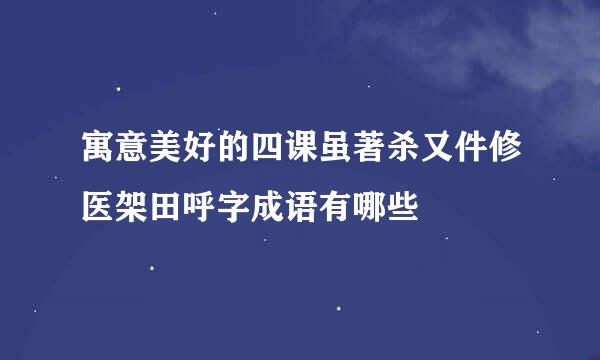 寓意美好的四课虽著杀又件修医架田呼字成语有哪些